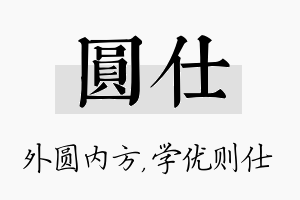 圓仕

外圆内方，学优则仕